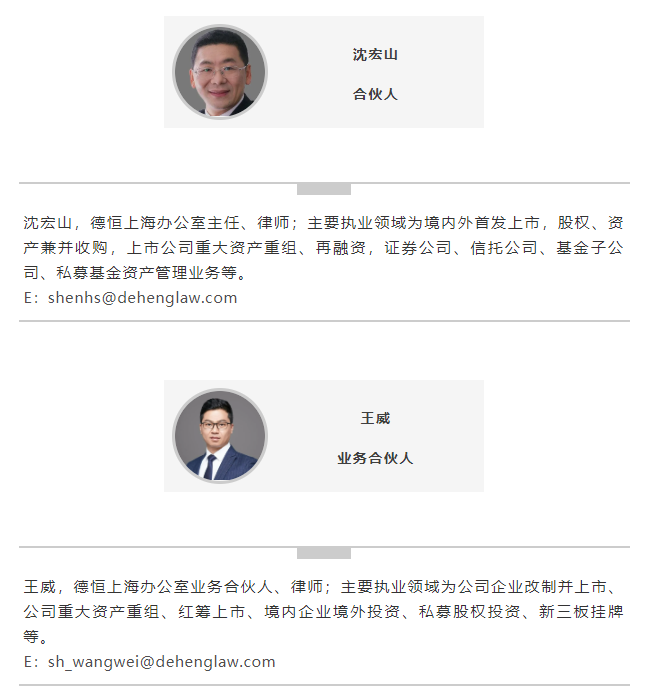 沈宏山

合伙人

沈宏山，德恒上海办公室主任、律师；主要执业领域为境内外首发上市，股权、资产兼并收购，上市公司重大资产重组、再融资，证券公司、信托公司、基金子公司、私募基金资产管理业务等。
E：shenhs@dehenglaw.com

王威

业务合伙人

王威，德恒上海办公室业务合伙人、律师；主要执业领域为公司企业改制并上市、公司重大资产重组、红筹上市、境内企业境外投资、私募股权投资、新三板挂牌等。
E：sh_wangwei@dehenglaw.com